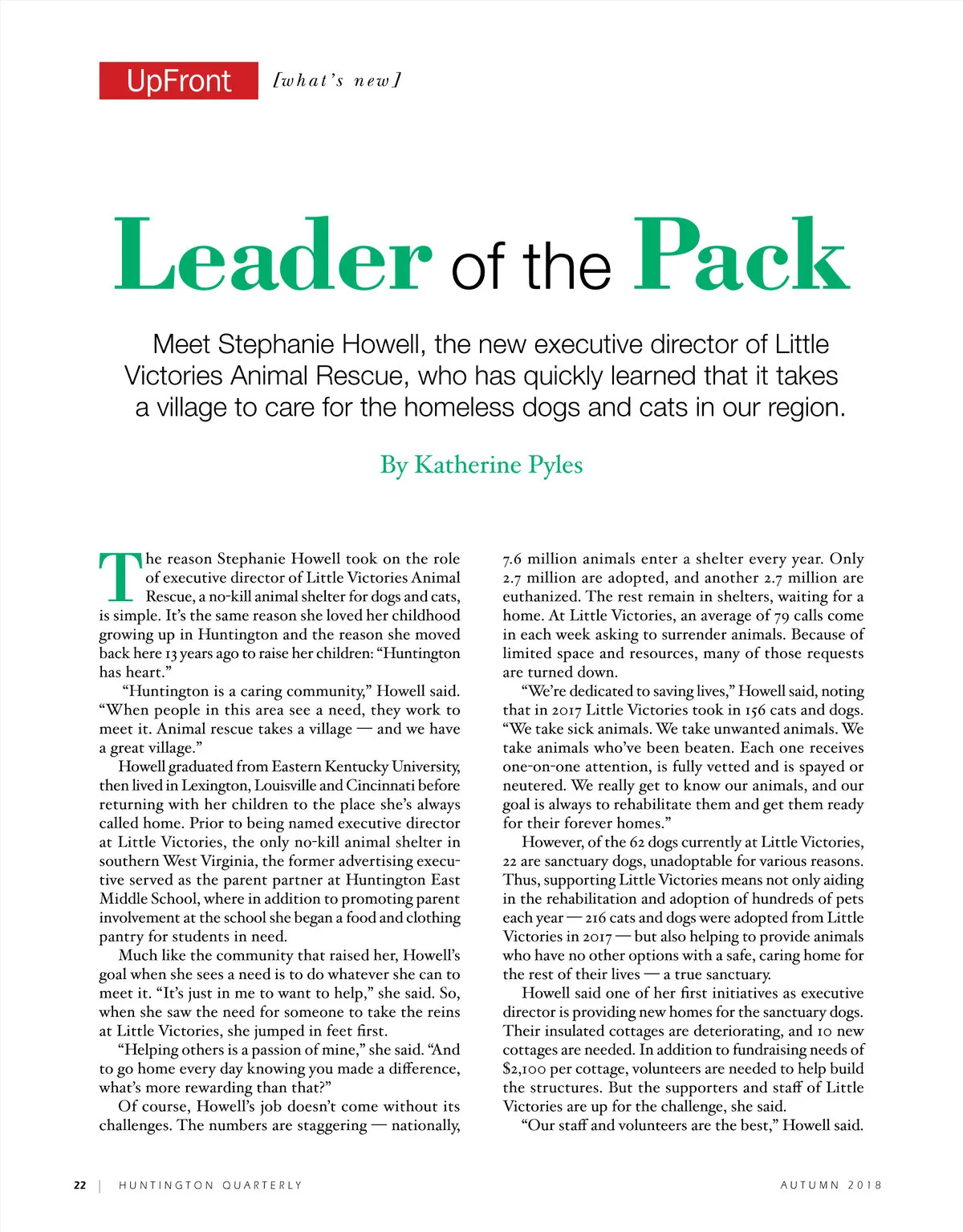 UpFront [what's new]

Leader of the Pack

Meet Stephanie Howell, the new executive director of Little Victories Animal Rescue, who has quickly learned that it takes a village to care for the homeless dogs and cats in our region.

By Katherine Pyles

The reason Stephanie Howell took on the role of executive director of Little Victories Animal Rescue, a no-kill animal shelter for dogs and cats, is simple. It's the same reason she loved her childhood growing up in Huntington and the reason she moved back here 13 years ago to raise her children: "Huntington has heart."

"Huntington is a caring community," Howell said. "When people in this area see a need, they work to meet it. Animal rescue takes a village — and we have a great village."

Howell graduated from Eastern Kentucky University, then lived in Lexington, Louisville and Cincinnati before returning with her children to the place she's always called home. Prior to being named executive director at Little Victories, the only no-kill animal shelter in southern West Virginia, the former advertising executive served as the parent partner at Huntington East Middle School, where in addition to promoting parent involvement at the school she began a food and clothing pantry for students in need.

Much like the community that raised her, Howell's goal when she sees a need is to do whatever she can to meet it. "It's just in me to want to help," she said. So, when she saw the need for someone to take the reins at Little Victories, she jumped in feet first.

"Helping others is a passion of mine," she said. "And to go home every day knowing you made a difference, what's more rewarding than that?"

Of course, Howell's job doesn't come without its challenges. The numbers are staggering — nationally, 7.6 million animals enter a shelter every year. Only 2.7 million are adopted, and another 2.7 million are euthanized. The rest remain in shelters, waiting for a home. At Little Victories, an average of 79 calls come in each week asking to surrender animals. Because of limited space and resources, many of those requests are turned down.

"We're dedicated to saving lives," Howell said, noting that in 2017 Little Victories took in 156 cats and dogs. "We take sick animals. We take unwanted animals. We take animals who've been beaten. Each one receives one-on-one attention, is fully vetted and is spayed or neutered. We really get to know our animals, and our goal is always to rehabilitate them and get them ready for their forever homes."

However, of the 62 dogs currently at Little Victories, 22 are sanctuary dogs, unadoptable for various reasons. Thus, supporting Little Victories means not only aiding in the rehabilitation and adoption of hundreds of pets each year — 216 cats and dogs were adopted from Little Victories in 2017 — but also helping to provide animals who have no other options with a safe, caring home for the rest of their lives — a true sanctuary.

Howell said one of her first initiatives as executive director is providing new homes for the sanctuary dogs. Their insulated cottages are deteriorating, and 10 new cottages are needed. In addition to fundraising needs of $2,100 per cottage, volunteers are needed to help build the structures. But the supporters and staff of Little Victories are up for the challenge, she said.

"Our staff and volunteers are the best," Howell said.

22 | HUNTINGTON QUARTERLY AUTUMN 2018